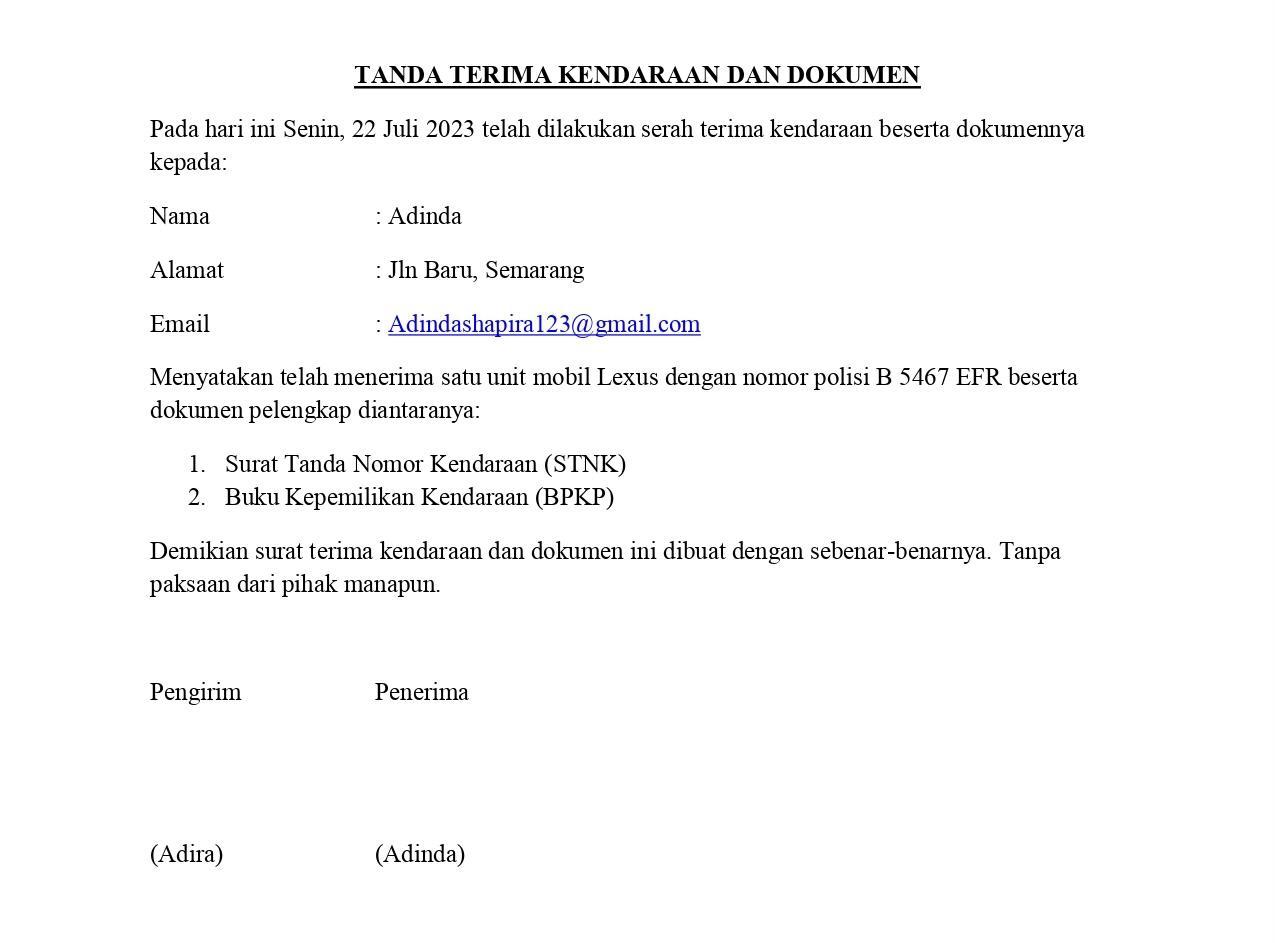 TANDA TERIMA KENDARAAN DAN DOKUMEN

Pada hari ini Senin, 22 Juli 2023 telah dilakukan serah terima kendaraan beserta dokumennya kepada:

Nama : Adinda

Alamat : Jln Baru, Semarang

Email : Adindashapira123@gmail.com

Menyatakan telah menerima satu unit mobil Lexus dengan nomor polisi B 5467 EFR beserta dokumen pelengkap diantaranya:

1. Surat Tanda Nomor Kendaraan (STNK)
2. Buku Kepemilikan Kendaraan (BPKP)

Demikian surat terima kendaraan dan dokumen ini dibuat dengan sebenar-benarnya. Tanpa paksaan dari pihak manapun.

Pengirim Penerima

(Adira) (Adinda)